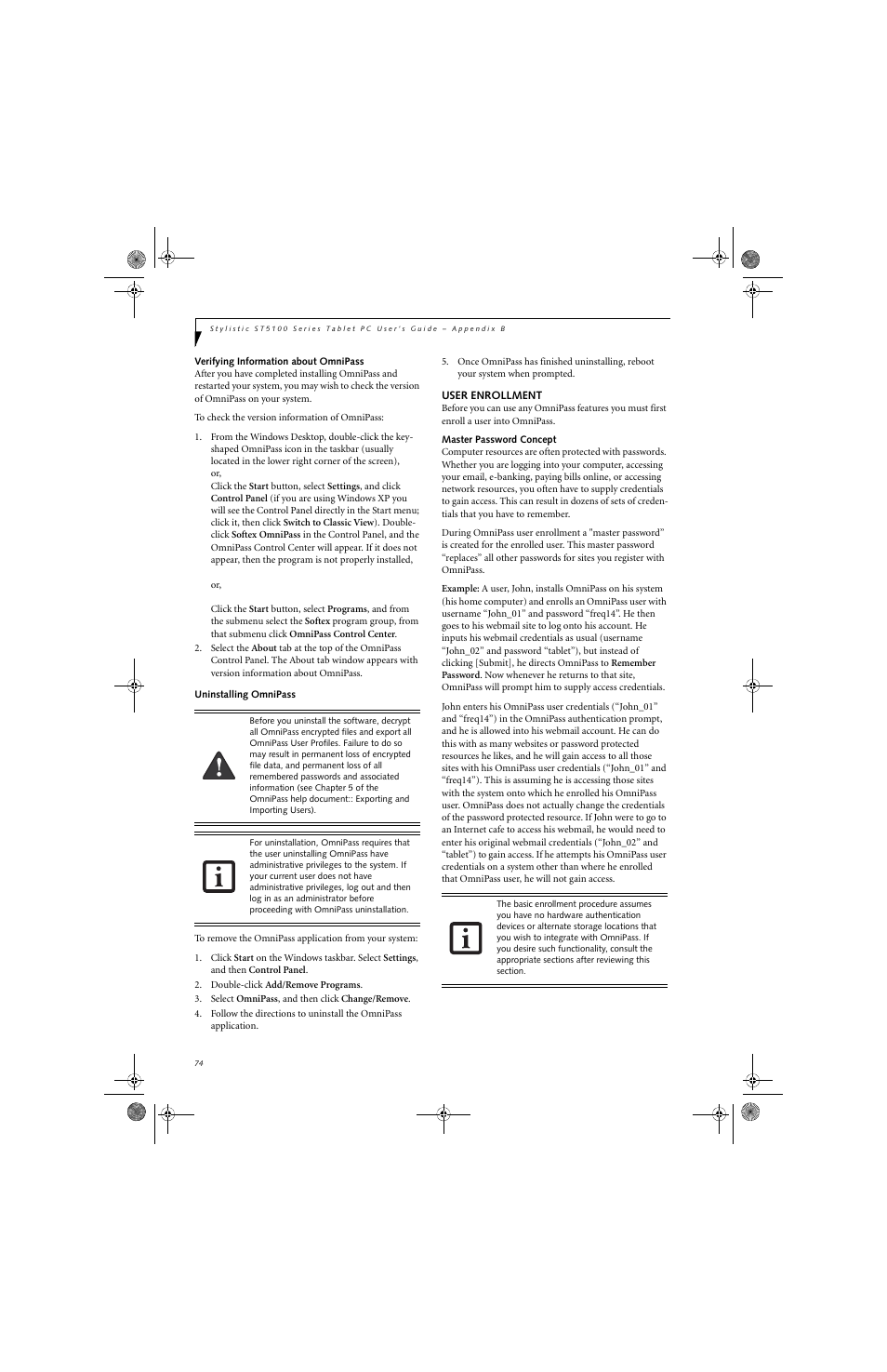 Stylistic ST5100 Series Tablet PC User's Guide – Appendix B

Verifying Information about OmniPass

After you have completed installing OmniPass and restarted your system, you may wish to check the version of OmniPass on your system.

To check the version information of OmniPass:

1. From the Windows Desktop, double-click the key-shaped OmniPass icon in the taskbar (usually located in the lower right corner of the screen), or,
Click the Start button, select Settings, and click Control Panel (if you are using Windows XP you will see the Control Panel directly in the Start menu; click it, then click Switch to Classic View). Double-click Softex OmniPass in the Control Panel, and the OmniPass Control Center will appear. If it does not appear, then the program is not properly installed,

or,

Click the Start button, select Programs, and from the submenu select the Softex program group, from that submenu click OmniPass Control Center.

2. Select the About tab at the top of the OmniPass Control Panel. The About tab window appears with version information about OmniPass.

Uninstalling OmniPass

Before you uninstall the software, decrypt all OmniPass encrypted files and export all OmniPass User Profiles. Failure to do so may result in permanent loss of encrypted file data, and permanent loss of all remembered passwords and associated information (see Chapter 5 of the OmniPass help document:: Exporting and Importing Users).

For uninstallation, OmniPass requires that the user uninstalling OmniPass have administrative privileges to the system. If your current user does not have administrative privileges, log out and then log in as an administrator before proceeding with OmniPass uninstallation.

To remove the OmniPass application from your system:

1. Click Start on the Windows taskbar. Select Settings, and then Control Panel.
2. Double-click Add/Remove Programs.
3. Select OmniPass, and then click Change/Remove.
4. Follow the directions to uninstall the OmniPass application.
5. Once OmniPass has finished uninstalling, reboot your system when prompted.

USER ENROLLMENT

Before you can use any OmniPass features you must first enroll a user into OmniPass.

Master Password Concept

Computer resources are often protected with passwords. Whether you are logging into your computer, accessing your email, e-banking, paying bills online, or accessing network resources, you often have to supply credentials to gain access. This can result in dozens of sets of credentials that you have to remember.

During OmniPass user enrollment a "master password" is created for the enrolled user. This master password “replaces” all other passwords for sites you register with OmniPass.

Example: A user, John, installs OmniPass on his system (his home computer) and enrolls an OmniPass user with username “John_01” and password “freq14”. He then goes to his webmail site to log onto his account. He inputs his webmail credentials as usual (username “John_02” and password “tablet”), but instead of clicking [Submit], he directs OmniPass to Remember Password. Now whenever he returns to that site, OmniPass will prompt him to supply access credentials.

John enters his OmniPass user credentials (“John_01” and “freq14”) in the OmniPass authentication prompt, and he is allowed into his webmail account. He can do this with as many websites or password protected resources he likes, and he will gain access to all those sites with his OmniPass user credentials (“John_01” and “freq14”). This is assuming he is accessing those sites with the system onto which he enrolled his OmniPass user. OmniPass does not actually change the credentials of the password protected resource. If John were to go to an Internet cafe to access his webmail, he would need to enter his original webmail credentials (“John_02” and “tablet”) to gain access. If he attempts his OmniPass user credentials on a system other than where he enrolled that OmniPass user, he will not gain access.

The basic enrollment procedure assumes you have no hardware authentication devices or alternate storage locations that you wish to integrate with OmniPass. If you desire such functionality, consult the appropriate sections after reviewing this section.

74